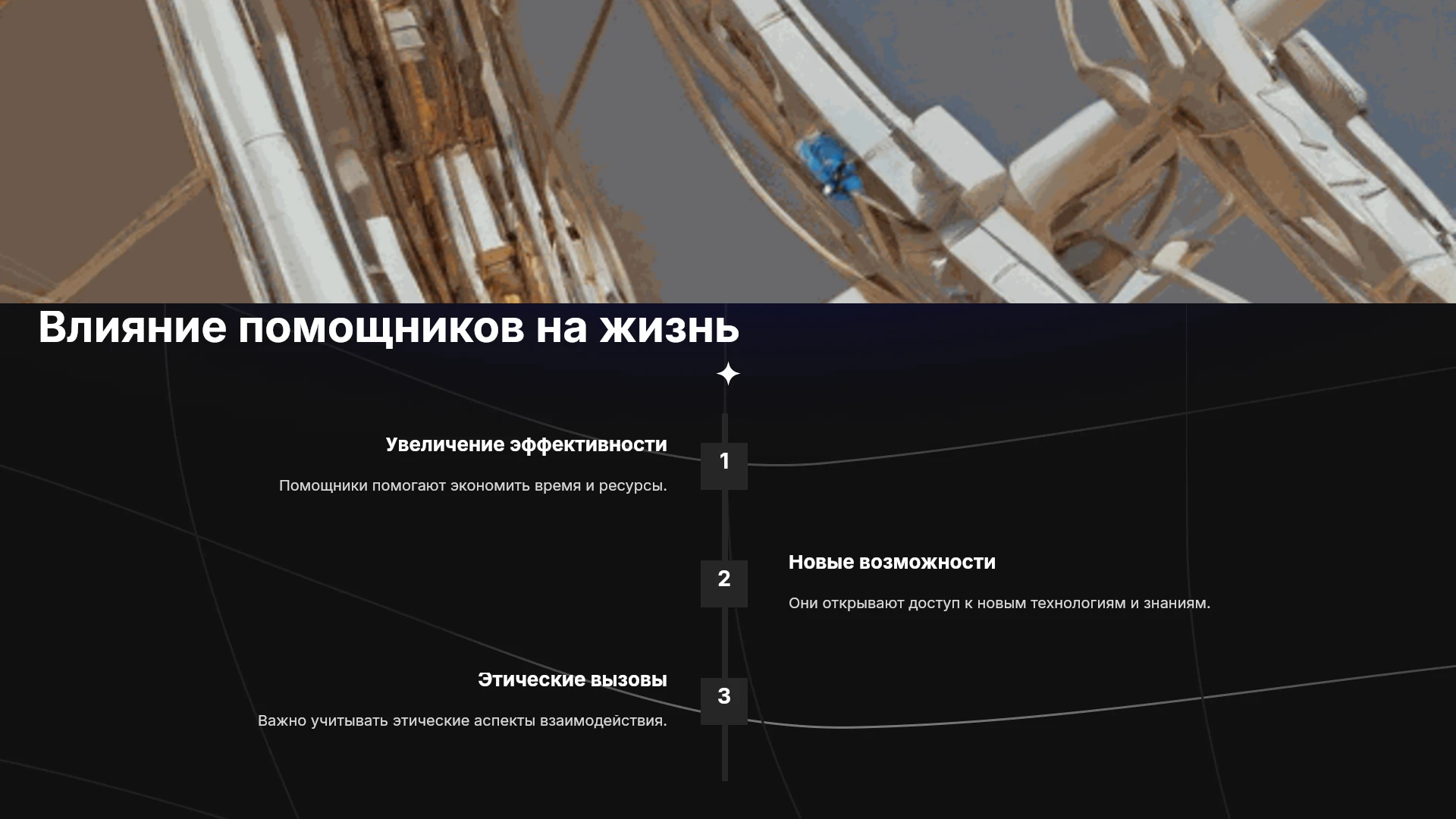 Влияние помощников на жизнь

Увеличение эффективности

Помощники помогают экономить время и ресурсы.

1

2

Новые возможности

Они открывают доступ к новым технологиям и знаниям.

Этические вызовы

Важно учитывать этические аспекты взаимодействия.

3